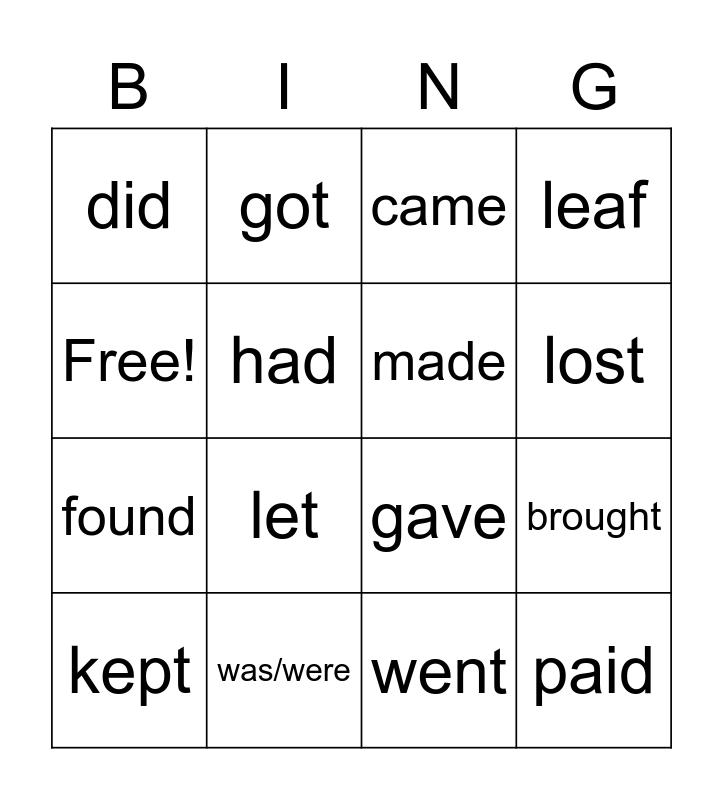 | B | I | N | G |
|---|---|---|---|
| did | got | came | leaf |
| Free! | had | made | lost |
| found | let | gave | brought |
| kept | was/were | went | paid |